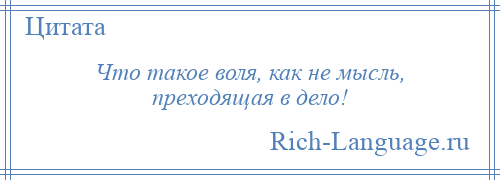 Цитата

Что такое воля, как не мысль, преходящая в дело!

Rich-Language.ru